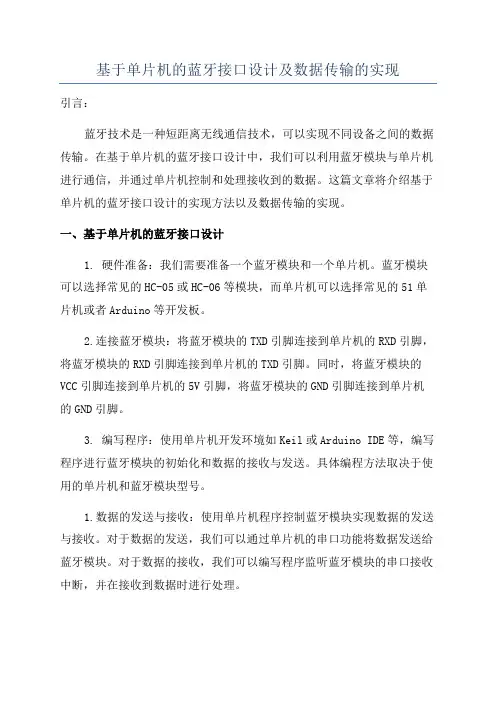 基于单片机的蓝牙接口设计及数据传输的实现

引言：

蓝牙技术是一种短距离无线通信技术，可以实现不同设备之间的数据传输。在基于单片机的蓝牙接口设计中，我们可以利用蓝牙模块与单片机进行通信，并通过单片机控制和处理接收到的数据。这篇文章将介绍基于单片机的蓝牙接口设计的实现方法以及数据传输的实现。

一、基于单片机的蓝牙接口设计

1. 硬件准备：我们需要准备一个蓝牙模块和一个单片机。蓝牙模块可以选择常见的HC-05或HC-06等模块，而单片机可以选择常见的51单片机或者Arduino等开发板。

2.连接蓝牙模块：将蓝牙模块的TXD引脚连接到单片机的RXD引脚，将蓝牙模块的RXD引脚连接到单片机的TXD引脚。同时，将蓝牙模块的VCC引脚连接到单片机的5V引脚，将蓝牙模块的GND引脚连接到单片机的GND引脚。

3. 编写程序：使用单片机开发环境如Keil或Arduino IDE等，编写程序进行蓝牙模块的初始化和数据的接收与发送。具体编程方法取决于使用的单片机和蓝牙模块型号。

1.数据的发送与接收：使用单片机程序控制蓝牙模块实现数据的发送与接收。对于数据的发送，我们可以通过单片机的串口功能将数据发送给蓝牙模块。对于数据的接收，我们可以编写程序监听蓝牙模块的串口接收中断，并在接收到数据时进行处理。